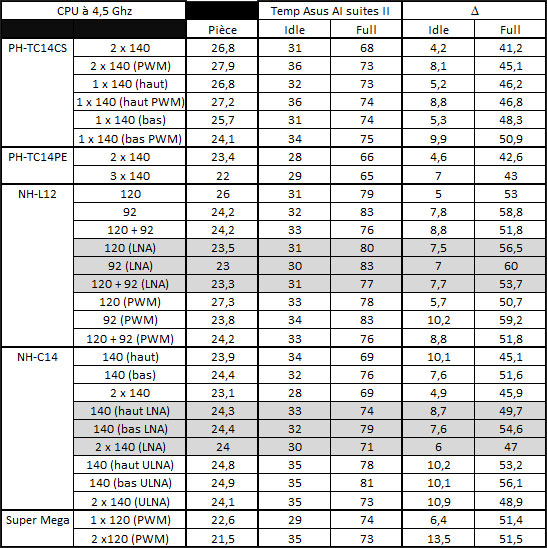 | CPU à 4,5 Ghz | | | Temp Asus AI suites II | | $\Delta$ | |
|---|---|---|---|---|---|---|
| | | Pièce | Idle | Full | Idle | Full |
| PH-TC14CS | 2 x 140 | 26,8 | 31 | 68 | 4,2 | 41,2 |
| | 2 x 140 (PWM) | 27,9 | 36 | 73 | 8,1 | 45,1 |
| | 1 x 140 (haut) | 26,8 | 32 | 73 | 5,2 | 46,2 |
| | 1 x 140 (haut PWM) | 27,2 | 36 | 74 | 8,8 | 46,8 |
| | 1 x 140 (bas) | 25,7 | 31 | 74 | 5,3 | 48,3 |
| | 1 x 140 (bas PWM) | 24,1 | 34 | 75 | 9,9 | 50,9 |
| PH-TC14PE | 2 x 140 | 23,4 | 28 | 66 | 4,6 | 42,6 |
| | 3 x 140 | 22 | 29 | 65 | 7 | 43 |
| NH-L12 | 120 | 26 | 31 | 79 | 5 | 53 |
| | 92 | 24,2 | 32 | 83 | 7,8 | 58,8 |
| | 120 + 92 | 24,2 | 33 | 76 | 8,8 | 51,8 |
| | 120 (LNA) | 23,5 | 31 | 80 | 7,5 | 56,5 |
| | 92 (LNA) | 23 | 30 | 83 | 7 | 60 |
| | 120 + 92 (LNA) | 23,3 | 31 | 77 | 7,7 | 53,7 |
| | 120 (PWM) | 27,3 | 33 | 78 | 5,7 | 50,7 |
| | 92 (PWM) | 23,8 | 34 | 83 | 10,2 | 59,2 |
| | 120 + 92 (PWM) | 24,2 | 33 | 76 | 8,8 | 51,8 |
| NH-C14 | 140 (haut) | 23,9 | 34 | 69 | 10,1 | 45,1 |
| | 140 (bas) | 24,4 | 32 | 76 | 7,6 | 51,6 |
| | 2 x 140 | 23,1 | 28 | 69 | 4,9 | 45,9 |
| | 140 (haut LNA) | 24,3 | 33 | 74 | 8,7 | 49,7 |
| | 140 (bas LNA) | 24,4 | 32 | 79 | 7,6 | 54,6 |
| | 2 x 140 (LNA) | 24 | 30 | 71 | 6 | 47 |
| | 140 (haut ULNA) | 24,8 | 35 | 78 | 10,2 | 53,2 |
| | 140 (bas ULNA) | 24,9 | 35 | 81 | 10,1 | 56,1 |
| | 2 x 140 (ULNA) | 24,1 | 35 | 73 | 10,9 | 48,9 |
| Super Mega | 1 x 120 (PWM) | 22,6 | 29 | 74 | 6,4 | 51,4 |
| | 2 x120 (PWM) | 21,5 | 35 | 73 | 13,5 | 51,5 |